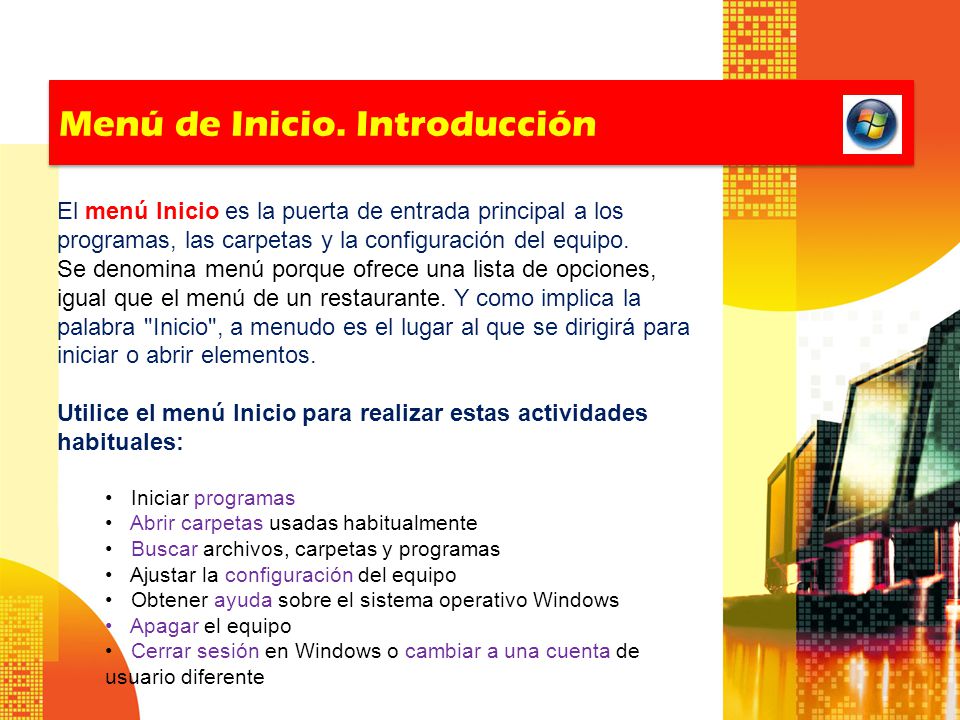 Menú de Inicio. Introducción

El menú Inicio es la puerta de entrada principal a los programas, las carpetas y la configuración del equipo.
Se denomina menú porque ofrece una lista de opciones, igual que el menú de un restaurante. Y como implica la palabra "Inicio", a menudo es el lugar al que se dirigirá para iniciar o abrir elementos.

Utilice el menú Inicio para realizar estas actividades habituales:

• Iniciar programas
• Abrir carpetas usadas habitualmente
• Buscar archivos, carpetas y programas
• Ajustar la configuración del equipo
• Obtener ayuda sobre el sistema operativo Windows
• Apagar el equipo
• Cerrar sesión en Windows o cambiar a una cuenta de usuario diferente